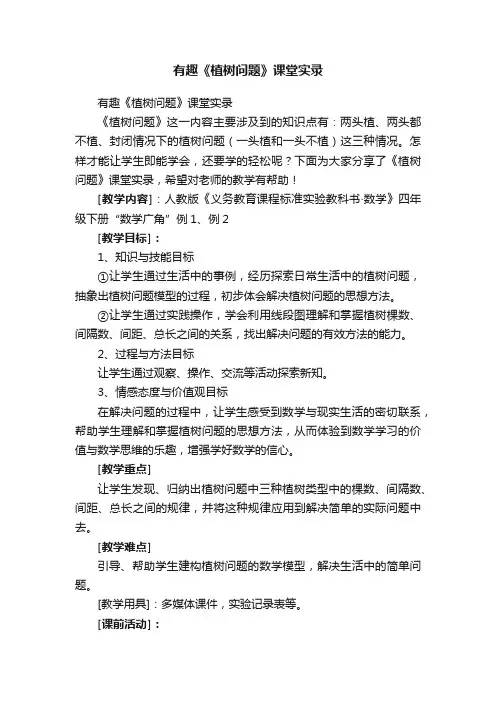 有趣《植树问题》课堂实录

有趣《植树问题》课堂实录

《植树问题》这一内容主要涉及到的知识点有：两头植、两头都不植、封闭情况下的植树问题（一头植和一头不植）这三种情况。怎样才能让学生即能学会，还要学的轻松呢？下面为大家分享了《植树问题》课堂实录，希望对老师的教学有帮助！

[教学内容]：人教版《义务教育课程标准实验教科书·数学》四年级下册“数学广角”例1、例2

[教学目标]：

1、知识与技能目标

①让学生通过生活中的事例，经历探索日常生活中的植树问题，抽象出植树问题模型的过程，初步体会解决植树问题的思想方法。

②让学生通过实践操作，学会利用线段图理解和掌握植树棵数、间隔数、间距、总长之间的关系，找出解决问题的有效方法的能力。

2、过程与方法目标

让学生通过观察、操作、交流等活动探索新知。

3、情感态度与价值观目标

在解决问题的过程中，让学生感受到数学与现实生活的密切联系，帮助学生理解和掌握植树问题的思想方法，从而体验到数学学习的价值与数学思维的乐趣，增强学好数学的信心。

[教学重点]

让学生发现、归纳出植树问题中三种植树类型中的棵数、间隔数、间距、总长之间的规律，并将这种规律应用到解决简单的实际问题中去。

[教学难点]

引导、帮助学生建构植树问题的数学模型，解决生活中的简单问题。

[教学用具]：多媒体课件，实验记录表等。

[课前活动]：